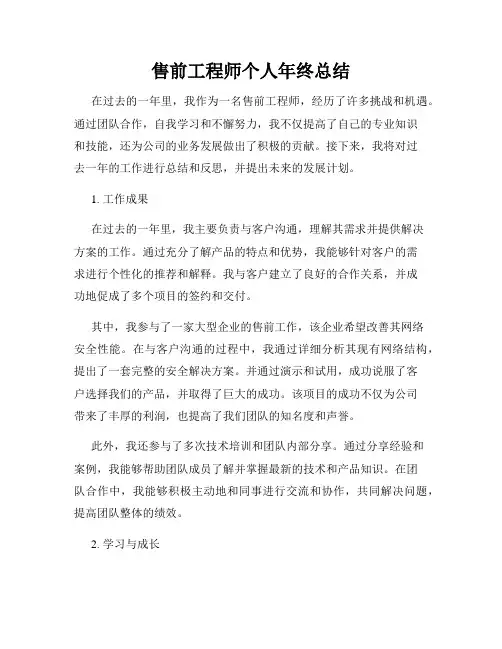 售前工程师个人年终总结

在过去的一年里，我作为一名售前工程师，经历了许多挑战和机遇。通过团队合作，自我学习和不懈努力，我不仅提高了自己的专业知识和技能，还为公司的业务发展做出了积极的贡献。接下来，我将对过去一年的工作进行总结和反思，并提出未来的发展计划。

1. 工作成果

在过去的一年里，我主要负责与客户沟通，理解其需求并提供解决方案的工作。通过充分了解产品的特点和优势，我能够针对客户的需求进行个性化的推荐和解释。我与客户建立了良好的合作关系，并成功地促成了多个项目的签约和交付。

其中，我参与了一家大型企业的售前工作，该企业希望改善其网络安全性能。在与客户沟通的过程中，我通过详细分析其现有网络结构，提出了一套完整的安全解决方案。并通过演示和试用，成功说服了客户选择我们的产品，并取得了巨大的成功。该项目的成功不仅为公司带来了丰厚的利润，也提高了我们团队的知名度和声誉。

此外，我还参与了多次技术培训和团队内部分享。通过分享经验和案例，我能够帮助团队成员了解并掌握最新的技术和产品知识。在团队合作中，我能够积极主动地和同事进行交流和协作，共同解决问题，提高团队整体的绩效。

2. 学习与成长